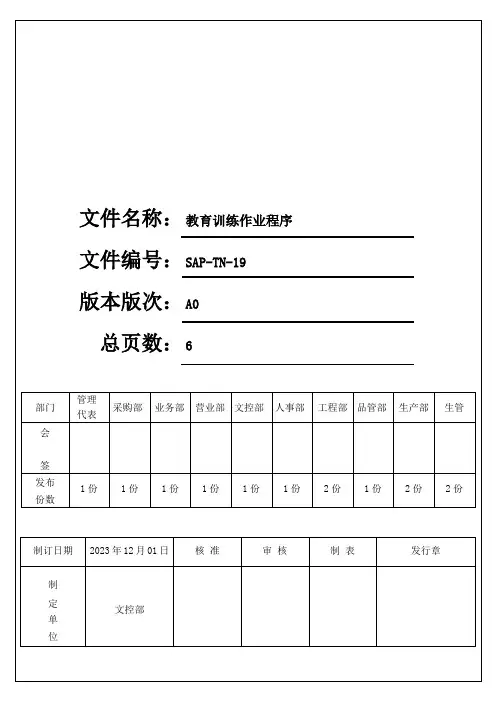 文件名称：教育训练作业程序

文件编号：SAP-TN-19

版本版次：A0

总页数：6

| 部门 | 管理代表 | 采购部 | 业务部 | 营业部 | 文控部 | 人事部 | 工程部 | 品管部 | 生产部 | 生管 |
|---|---|---|---|---|---|---|---|---|---|---|
| 会签 | | | | | | | | | | |
| 发布份数 | 1份 | 1份 | 1份 | 1份 | 1份 | 1份 | 2份 | 1份 | 2份 | 2份 |

| 制订日期 | 2023年12月01日 | 核 准 | 审 核 | 制 表 | 发行章 |
|---|---|---|---|---|---|
| 制定单位 | 文控部 | | | | |